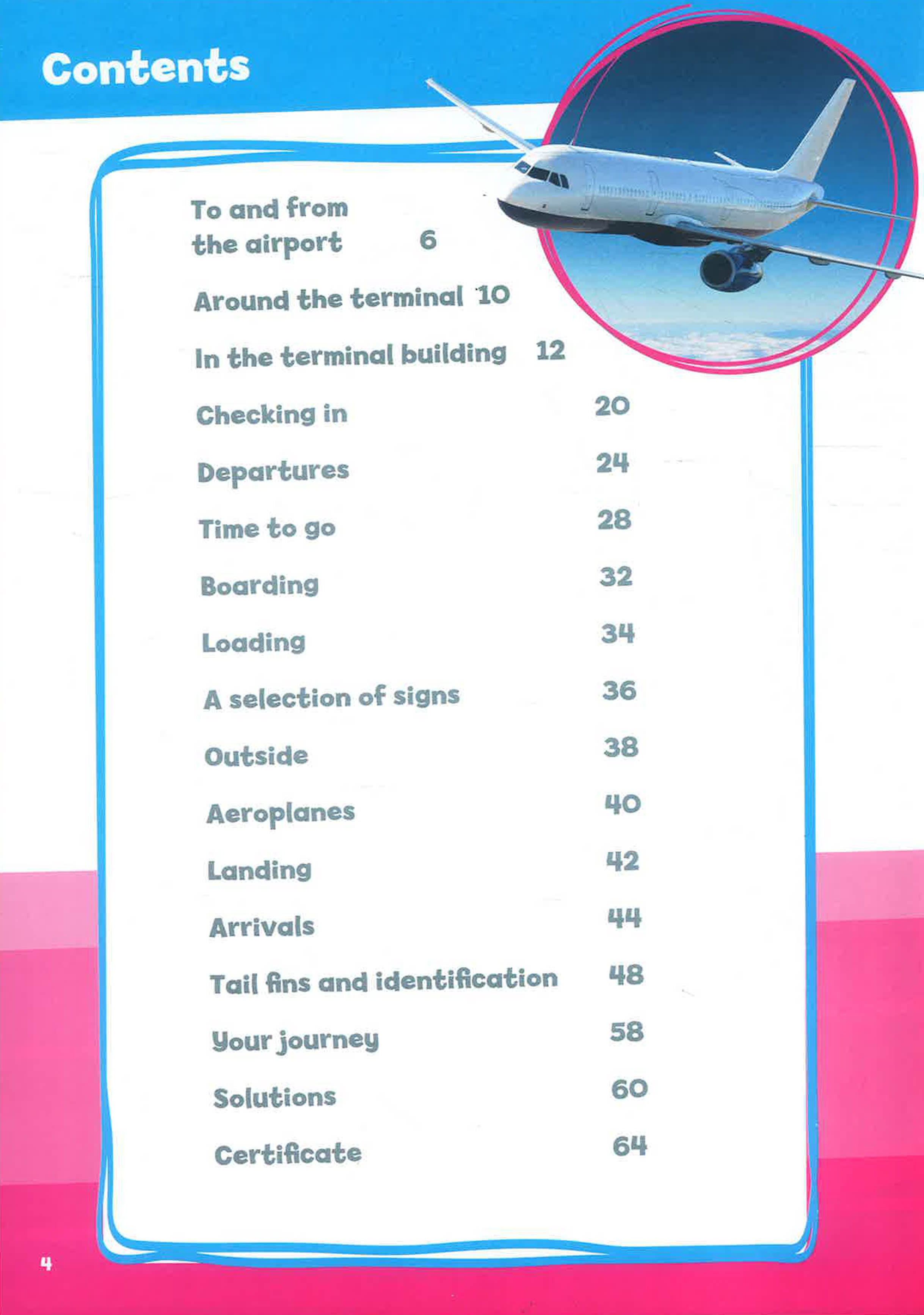 Contents

To and from the airport 6

Around the terminal 10

In the terminal building 12

Checking in 20

Departures 24

Time to go 28

Boarding 32

Loading 34

A selection of signs 36

Outside 38

Aeroplanes 40

Landing 42

Arrivals 44

Tail fins and identification 48

Your journey 58

Solutions 60

Certificate 64

4